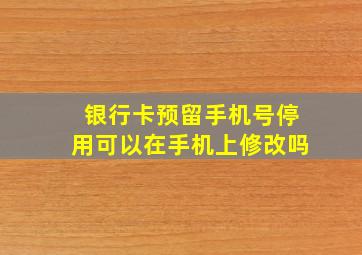 银行卡预留手机号停用可以在手机上修改吗